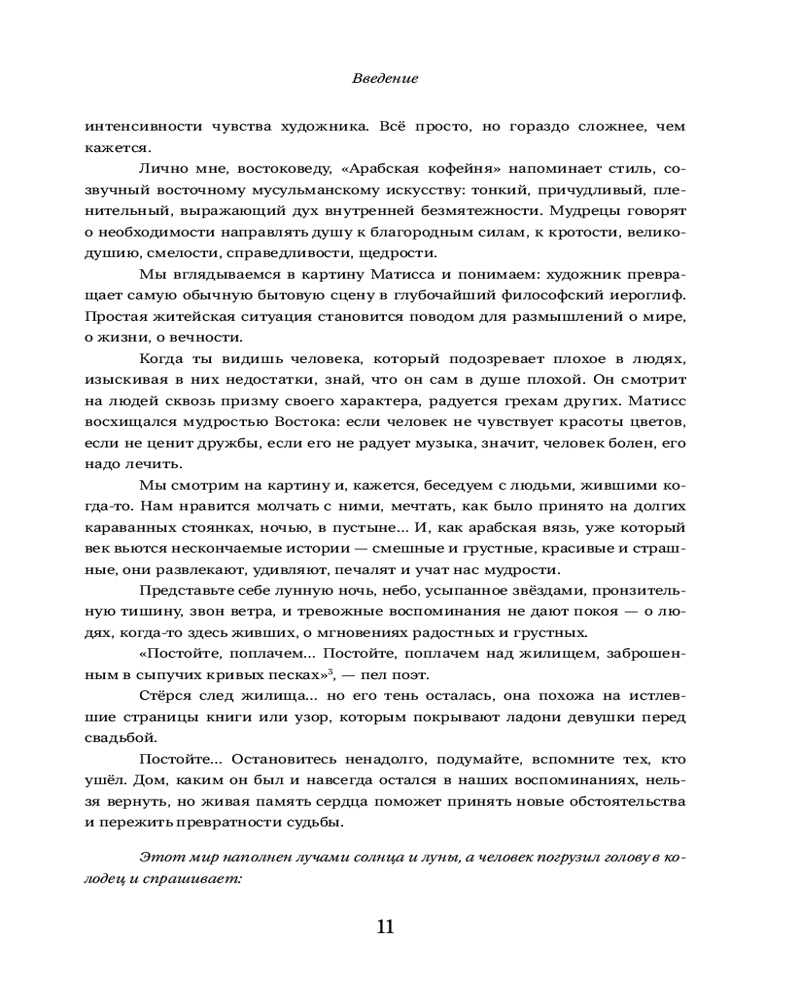 Введение

интенсивности чувства художника. Всё просто, но гораздо сложнее, чем кажется.

Лично мне, востоковеду, «Арабская кофейня» напоминает стиль, созвучный восточному мусульманскому искусству: тонкий, причудливый, пленительный, выражающий дух внутренней безмятежности. Мудрецы говорят о необходимости направлять душу к благородным силам, к кротости, великодушию, смелости, справедливости, щедрости.

Мы вглядываемся в картину Матисса и понимаем: художник превращает самую обычную бытовую сцену в глубочайший философский иероглиф. Простая житейская ситуация становится поводом для размышлений о мире, о жизни, о вечности.

Когда ты видишь человека, который подозревает плохое в людях, изыскивая в них недостатки, знай, что он сам в душе плохой. Он смотрит на людей сквозь призму своего характера, радуется грехам других. Матисс восхищался мудростью Востока: если человек не чувствует красоты цветов, если не ценит дружбы, если его не радует музыка, значит, человек болен, его надо лечить.

Мы смотрим на картину и, кажется, беседуем с людьми, жившими когда-то. Нам нравится молчать с ними, мечтать, как было принято на долгих караванных стоянках, ночью, в пустыне... И, как арабская вязь, уже который век вьются нескончаемые истории — смешные и грустные, красивые и страшные, они развлекают, удивляют, печалят и учат нас мудрости.

Представьте себе лунную ночь, небо, усыпанное звёздами, пронзительную тишину, звон ветра, и тревожные воспоминания не дают покоя — о людях, когда-то здесь живших, о мгновениях радостных и грустных.

«Постойте, поплачем... Постойте, поплачем над жилищем, заброшенным в сыпучих кривых песках»$^3$, — пел поэт.

Стёрся след жилища... но его тень осталась, она похожа на истлевшие страницы книги или узор, которым покрывают ладони девушки перед свадьбой.

Постойте... Остановитесь ненадолго, подумайте, вспомните тех, кто ушёл. Дом, каким он был и навсегда остался в наших воспоминаниях, нельзя вернуть, но живая память сердца поможет принять новые обстоятельства и пережить превратности судьбы.

Этот мир наполнен лучами солнца и луны, а человек погрузил голову в колодец и спрашивает:

11